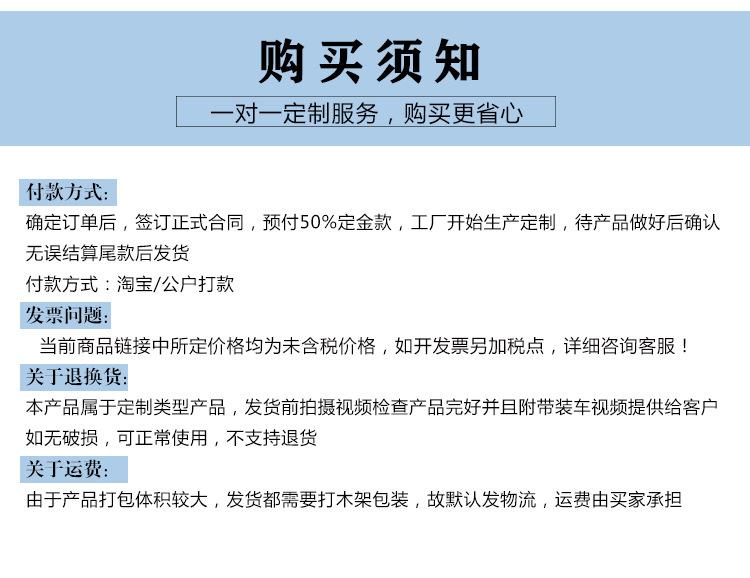 购买须知

一对一定制服务，购买更省心

付款方式:

确定订单后，签订正式合同，预付50%定金款，工厂开始生产定制，待产品做好后确认无误结算尾款后发货

付款方式：淘宝/公户打款

发票问题:

当前商品链接中所定价格均为未含税价格，如开发票另加税点，详细咨询客服！

关于退换货:

本产品属于定制类型产品，发货前拍摄视频检查产品完好并且附带装车视频提供给客户如无破损，可正常使用，不支持退货

关于运费:

由于产品打包体积较大，发货都需要打木架包装，故默认发物流，运费由买家承担